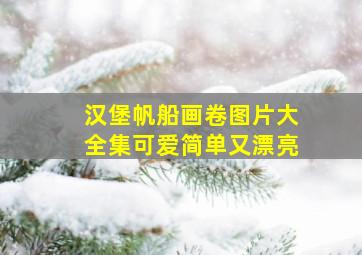 汉堡帆船画卷图片大全集可爱简单又漂亮